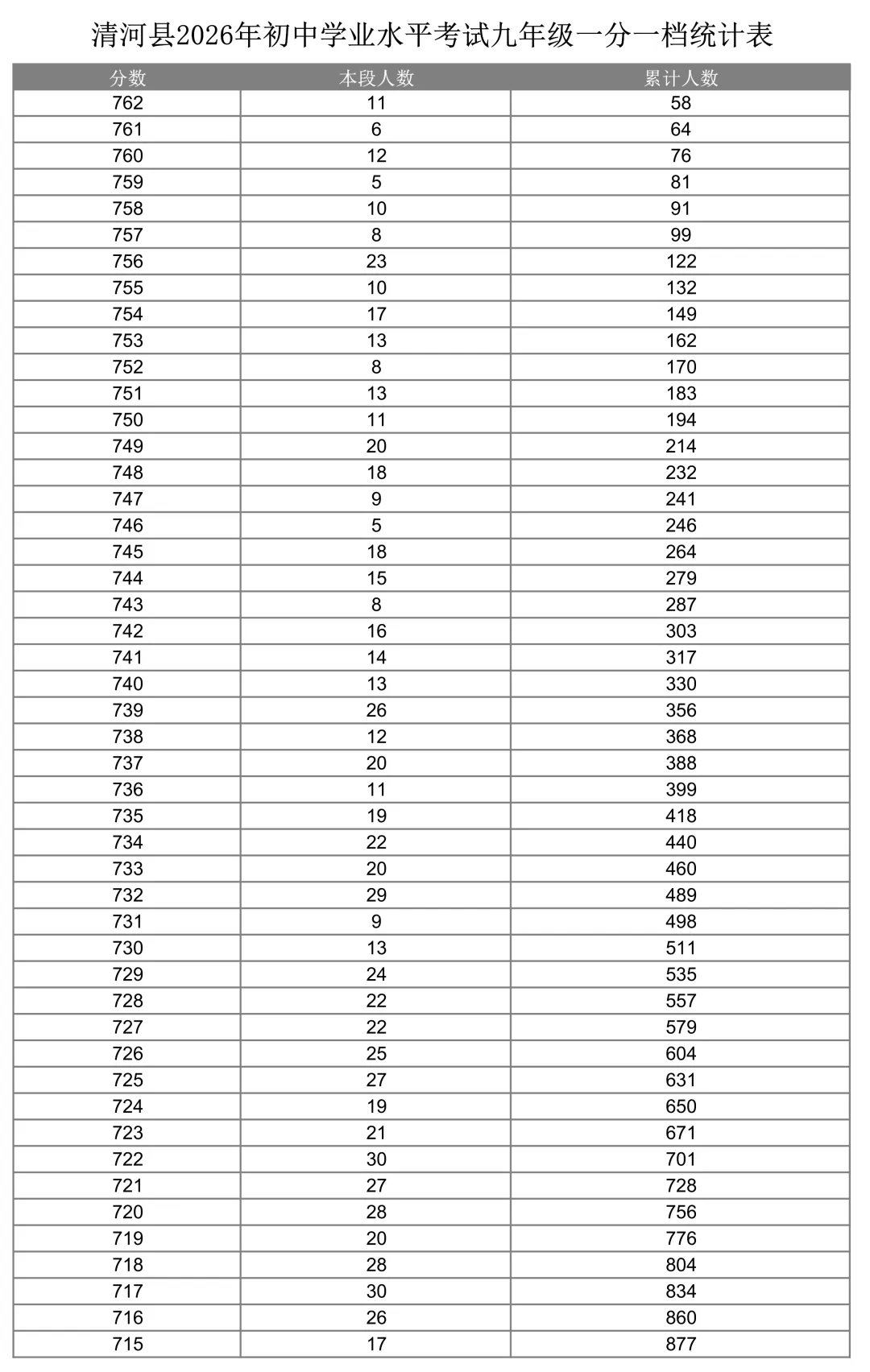 清河县2026年初中学业水平考试九年级一分一档统计表

| 分数 | 本段人数 | 累计人数 |
|---|---|---|
| 762 | 11 | 58 |
| 761 | 6 | 64 |
| 760 | 12 | 76 |
| 759 | 5 | 81 |
| 758 | 10 | 91 |
| 757 | 8 | 99 |
| 756 | 23 | 122 |
| 755 | 10 | 132 |
| 754 | 17 | 149 |
| 753 | 13 | 162 |
| 752 | 8 | 170 |
| 751 | 13 | 183 |
| 750 | 11 | 194 |
| 749 | 20 | 214 |
| 748 | 18 | 232 |
| 747 | 9 | 241 |
| 746 | 5 | 246 |
| 745 | 18 | 264 |
| 744 | 15 | 279 |
| 743 | 8 | 287 |
| 742 | 16 | 303 |
| 741 | 14 | 317 |
| 740 | 13 | 330 |
| 739 | 26 | 356 |
| 738 | 12 | 368 |
| 737 | 20 | 388 |
| 736 | 11 | 399 |
| 735 | 19 | 418 |
| 734 | 22 | 440 |
| 733 | 20 | 460 |
| 732 | 29 | 489 |
| 731 | 9 | 498 |
| 730 | 13 | 511 |
| 729 | 24 | 535 |
| 728 | 22 | 557 |
| 727 | 22 | 579 |
| 726 | 25 | 604 |
| 725 | 27 | 631 |
| 724 | 19 | 650 |
| 723 | 21 | 671 |
| 722 | 30 | 701 |
| 721 | 27 | 728 |
| 720 | 28 | 756 |
| 719 | 20 | 776 |
| 718 | 28 | 804 |
| 717 | 30 | 834 |
| 716 | 26 | 860 |
| 715 | 17 | 877 |